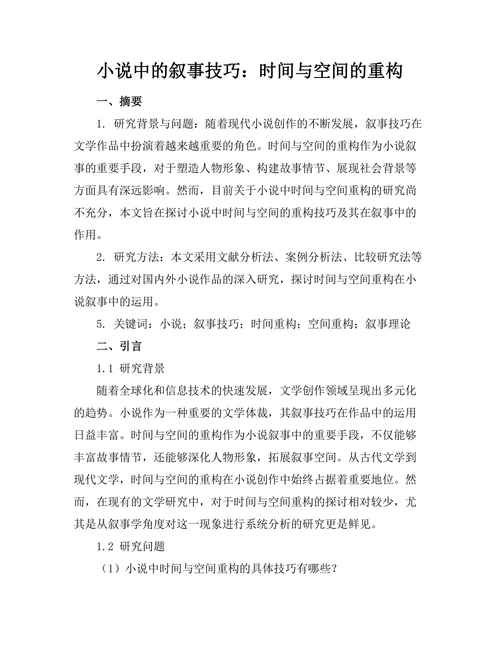 小说中的叙事技巧：时间与空间的重构

一、摘要

1. 研究背景与问题：随着现代小说创作的不断发展，叙事技巧在文学作品中扮演着越来越重要的角色。时间与空间的重构作为小说叙事的重要手段，对于塑造人物形象、构建故事情节、展现社会背景等方面具有深远影响。然而，目前关于小说中时间与空间重构的研究尚不充分，本文旨在探讨小说中时间与空间的重构技巧及其在叙事中的作用。

2. 研究方法：本文采用文献分析法、案例分析法、比较研究法等方法，通过对国内外小说作品的深入研究，探讨时间与空间重构在小说叙事中的运用。

5. 关键词：小说；叙事技巧；时间重构；空间重构；叙事理论

二、引言

1.1 研究背景

随着全球化和信息技术的快速发展，文学创作领域呈现出多元化的趋势。小说作为一种重要的文学体裁，其叙事技巧在作品中的运用日益丰富。时间与空间的重构作为小说叙事中的重要手段，不仅能够丰富故事情节，还能够深化人物形象，拓展叙事空间。从古代文学到现代文学，时间与空间的重构在小说创作中始终占据着重要地位。然而，在现有的文学研究中，对于时间与空间重构的探讨相对较少，尤其是从叙事学角度对这一现象进行系统分析的研究更是鲜见。

1.2 研究问题

（1）小说中时间与空间重构的具体技巧有哪些？